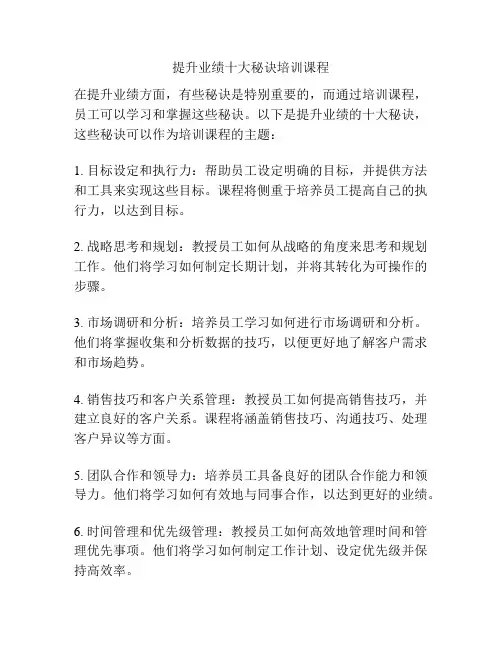 提升业绩十大秘诀培训课程

在提升业绩方面，有些秘诀是特别重要的，而通过培训课程，员工可以学习和掌握这些秘诀。以下是提升业绩的十大秘诀，这些秘诀可以作为培训课程的主题：

1. 目标设定和执行力：帮助员工设定明确的目标，并提供方法和工具来实现这些目标。课程将侧重于培养员工提高自己的执行力，以达到目标。

2. 战略思考和规划：教授员工如何从战略的角度来思考和规划工作。他们将学习如何制定长期计划，并将其转化为可操作的步骤。

3. 市场调研和分析：培养员工学习如何进行市场调研和分析。他们将掌握收集和分析数据的技巧，以便更好地了解客户需求和市场趋势。

4. 销售技巧和客户关系管理：教授员工如何提高销售技巧，并建立良好的客户关系。课程将涵盖销售技巧、沟通技巧、处理客户异议等方面。

5. 团队合作和领导力：培养员工具备良好的团队合作能力和领导力。他们将学习如何有效地与同事合作，以达到更好的业绩。

6. 时间管理和优先级管理：教授员工如何高效地管理时间和管理优先事项。他们将学习如何制定工作计划、设定优先级并保持高效率。